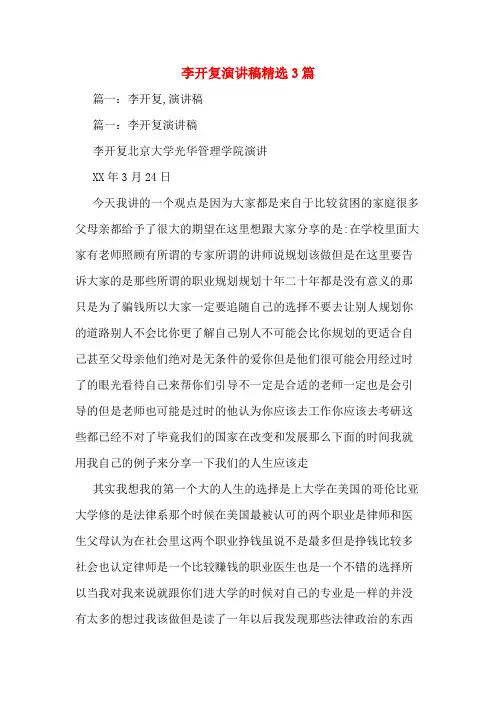 李开复演讲稿精选3篇

篇一：李开复,演讲稿

篇一：李开复演讲稿

李开复北京大学光华管理学院演讲

XX年3月24日

今天我讲的一个观点是因为大家都是来自于比较贫困的家庭很多父母亲都给予了很大的期望在这里想跟大家分享的是:在学校里面大家有老师照顾有所谓的专家所谓的讲师说规划该做但是在这里要告诉大家的是那些所谓的职业规划规划十年二十年都是没有意义的那只是为了骗钱所以大家一定要追随自己的选择不要去让别人规划你的道路别人不会比你更了解自己别人不可能会比你规划的更适合自己甚至父母亲他们绝对是无条件的爱你但是他们很可能会用经过时了的眼光看待自己来帮你们引导不一定是合适的老师一定也是会引导的但是老师也可能是过时的他认为你应该去工作你应该去考研这些都已经不对了毕竟我们的国家在改变和发展那么下面的时间我就用我自己的例子来分享一下我们的人生应该走

其实我想我的第一个大的人生的选择是上大学在美国的哥伦比亚大学修的是法律系那个时候在美国最被认可的两个职业是律师和医生父母认为在社会里这两个职业挣钱虽说不是最多但是挣钱比较多社会也认定律师是一个比较赚钱的职业医生也是一个不错的选择所以当我对我来说就跟你们进大学的时候对自己的专业是一样的并没有太多的想过我该做但是读了一年以后我发现那些法律政治的东西